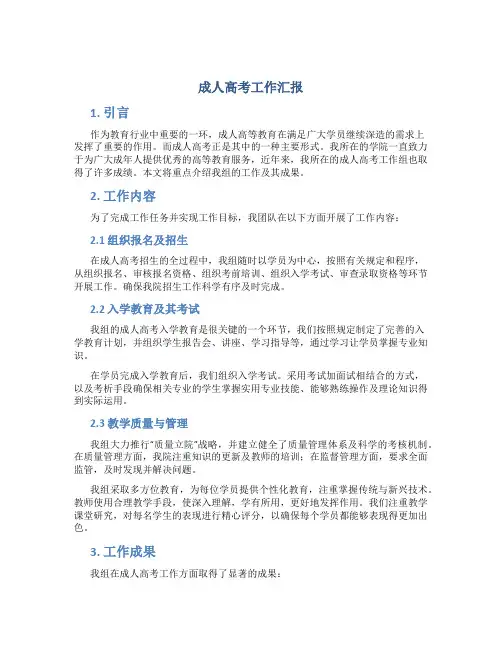 成人高考工作汇报

1. 引言

作为教育行业中重要的一环，成人高等教育在满足广大学员继续深造的需求上发挥了重要的作用。而成人高考正是其中的一种主要形式。我所在的学院一直致力于为广大成年人提供优秀的高等教育服务，近年来，我所在的成人高考工作组也取得了许多成绩。本文将重点介绍我组的工作及其成果。

2. 工作内容

为了完成工作任务并实现工作目标，我团队在以下方面开展了工作内容：

2.1 组织报名及招生

在成人高考招生的全过程中，我组随时以学员为中心，按照有关规定和程序，从组织报名、审核报名资格、组织考前培训、组织入学考试、审查录取资格等环节开展工作。确保我院招生工作科学有序及时完成。

2.2 入学教育及其考试

我组的成人高考入学教育是很关键的一个环节，我们按照规定制定了完善的入学教育计划，并组织学生报告会、讲座、学习指导等，通过学习让学员掌握专业知识。

在学员完成入学教育后，我们组织入学考试。采用考试加面试相结合的方式，以及考析手段确保相关专业的学生掌握实用专业技能、能够熟练操作及理论知识得到实际运用。

2.3 教学质量与管理

我组大力推行"质量立院"战略，并建立健全了质量管理体系及科学的考核机制。在质量管理方面，我院注重知识的更新及教师的培训；在监督管理方面，要求全面监管，及时发现并解决问题。

我组采取多方位教育，为每位学员提供个性化教育，注重掌握传统与新兴技术。教师使用合理教学手段，使深入理解，学有所用，更好地发挥作用。我们注重教学课堂研究，对每名学生的表现进行精心评分，以确保每个学员都能够表现得更加出色。

3. 工作成果

我组在成人高考工作方面取得了显著的成果：